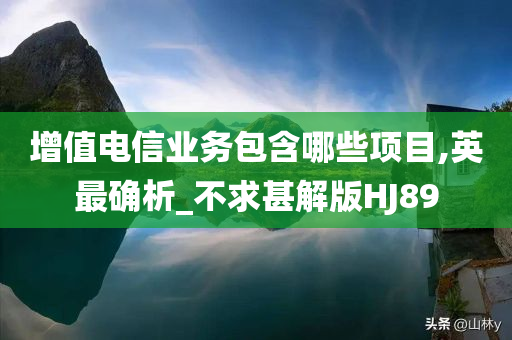 增值电信业务包含哪些项目,英最确析_不求甚解版HJ89

头条 @山林y